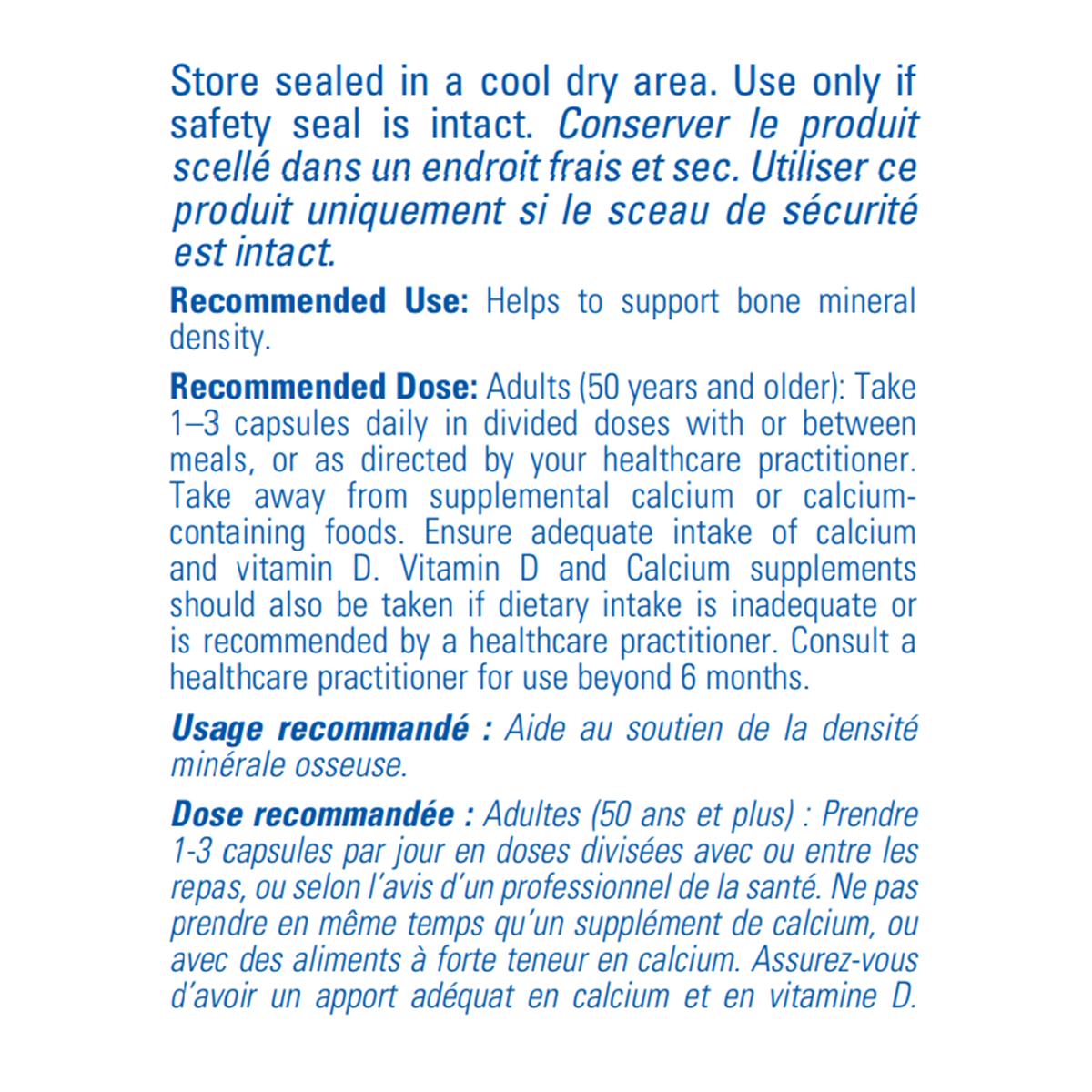 Store sealed in a cool dry area. Use only if safety seal is intact. Conserver le produit scellé dans un endroit frais et sec. Utiliser ce produit uniquement si le sceau de sécurité est intact.

Recommended Use: Helps to support bone mineral density.

Recommended Dose: Adults (50 years and older): Take 1–3 capsules daily in divided doses with or between meals, or as directed by your healthcare practitioner. Take away from supplemental calcium or calcium-containing foods. Ensure adequate intake of calcium and vitamin D. Vitamin D and Calcium supplements should also be taken if dietary intake is inadequate or is recommended by a healthcare practitioner. Consult a healthcare practitioner for use beyond 6 months.

Usage recommandé : Aide au soutien de la densité minérale osseuse.

Dose recommandée : Adultes (50 ans et plus) : Prendre 1-3 capsules par jour en doses divisées avec ou entre les repas, ou selon l'avis d'un professionnel de la santé. Ne pas prendre en même temps qu'un supplément de calcium, ou avec des aliments à forte teneur en calcium. Assurez-vous d'avoir un apport adéquat en calcium et en vitamine D.